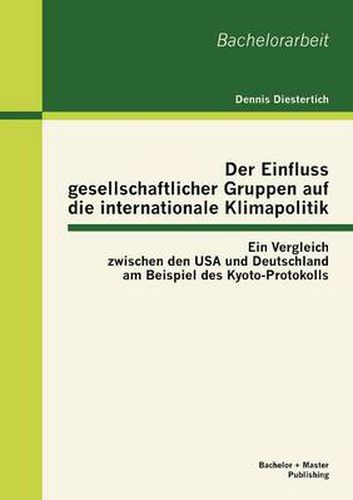 Bachelorarbeit

Dennis Diestertich

Der Einfluss gesellschaftlicher Gruppen auf die internationale Klimapolitik

Ein Vergleich zwischen den USA und Deutschland am Beispiel des Kyoto-Protokolls

Bachelor + Master Publishing